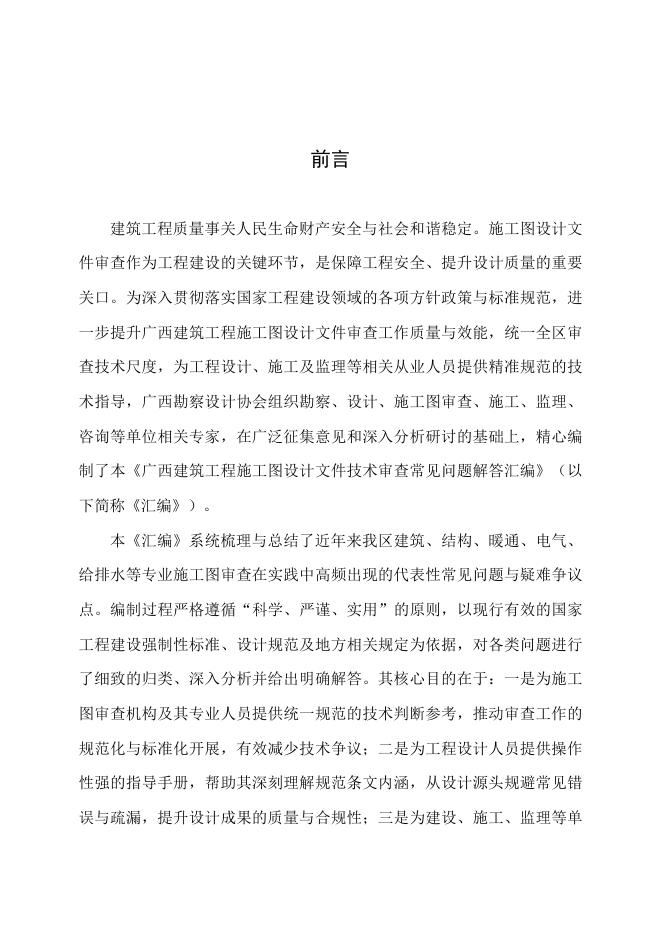 前言

建筑工程质量事关人民生命财产安全与社会和谐稳定。施工图设计文件审查作为工程建设的关键环节，是保障工程安全、提升设计质量的重要关口。为深入贯彻落实国家工程建设领域的各项方针政策与标准规范，进一步提升广西建筑工程施工图设计文件审查工作质量与效能，统一全区审查技术尺度，为工程设计、施工及监理等相关从业人员提供精准规范的技术指导，广西勘察设计协会组织勘察、设计、施工图审查、施工、监理、咨询等单位相关专家，在广泛征集意见和深入分析研讨的基础上，精心编制了本《广西建筑工程施工图设计文件技术审查常见问题解答汇编》（以下简称《汇编》）。

本《汇编》系统梳理与总结了近年来我区建筑、结构、暖通、电气、给排水等专业施工图审查在实践中高频出现的代表性常见问题与疑难争议点。编制过程严格遵循“科学、严谨、实用”的原则，以现行有效的国家工程建设强制性标准、设计规范及地方相关规定为依据，对各类问题进行了细致的归类、深入分析并给出明确解答。其核心目的在于：一是为施工图审查机构及其专业人员提供统一规范的技术判断参考，推动审查工作的规范化与标准化开展，有效减少技术争议；二是为工程设计人员提供操作性强的指导手册，帮助其深刻理解规范条文内涵，从设计源头规避常见错误与疏漏，提升设计成果的质量与合规性；三是为建设、施工、监理等单